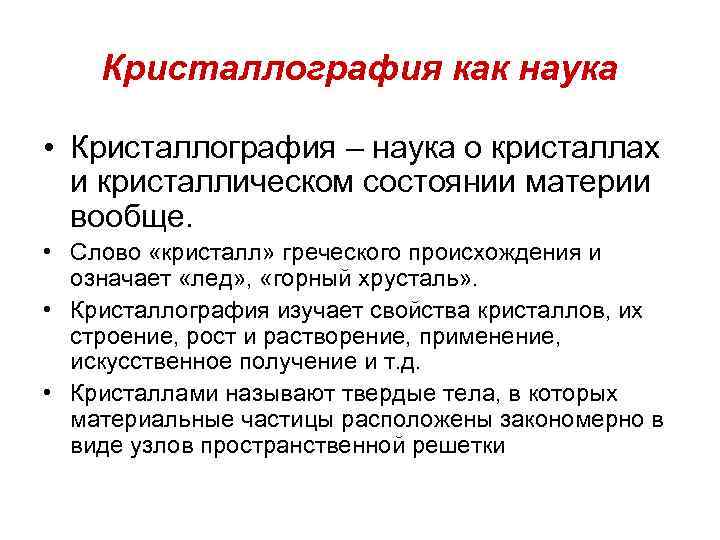 Кристаллография как наука

• Кристаллография – наука о кристаллах и кристаллическом состоянии материи вообще.

• Слово «кристалл» греческого происхождения и означает «лед», «горный хрусталь».

• Кристаллография изучает свойства кристаллов, их строение, рост и растворение, применение, искусственное получение и т.д.

• Кристаллами называют твердые тела, в которых материальные частицы расположены закономерно в виде узлов пространственной решетки